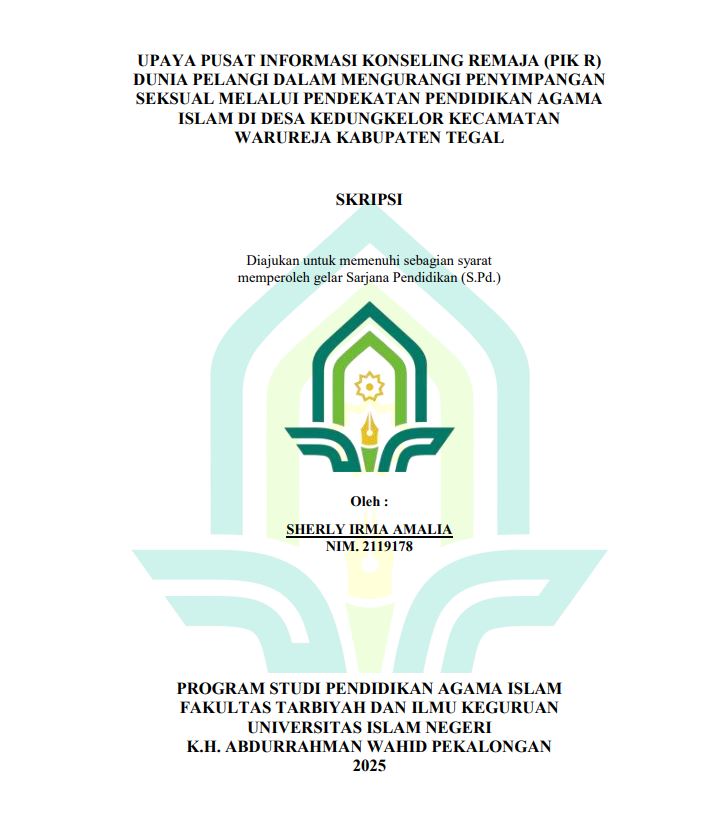 UPAYA PUSAT INFORMASI KONSELING REMAJA (PIK R) DUNIA PELANGI DALAM MENGURANGI PENYIMPANGAN SEKSUAL MELALUI PENDEKATAN PENDIDIKAN AGAMA ISLAM DI DESA KEDUNGKELOR KECAMATAN WARUREJA KABUPATEN TEGAL

SKRIPSI

Diajukan untuk memenuhi sebagian syarat memperoleh gelar Sarjana Pendidikan (S.Pd.)

Oleh :

SHERLY IRMA AMALIA
NIM. 2119178

PROGRAM STUDI PENDIDIKAN AGAMA ISLAM
FAKULTAS TARBIYAH DAN ILMU KEGURUAN
UNIVERSITAS ISLAM NEGERI
K.H. ABDURRAHMAN WAHID PEKALONGAN
2025